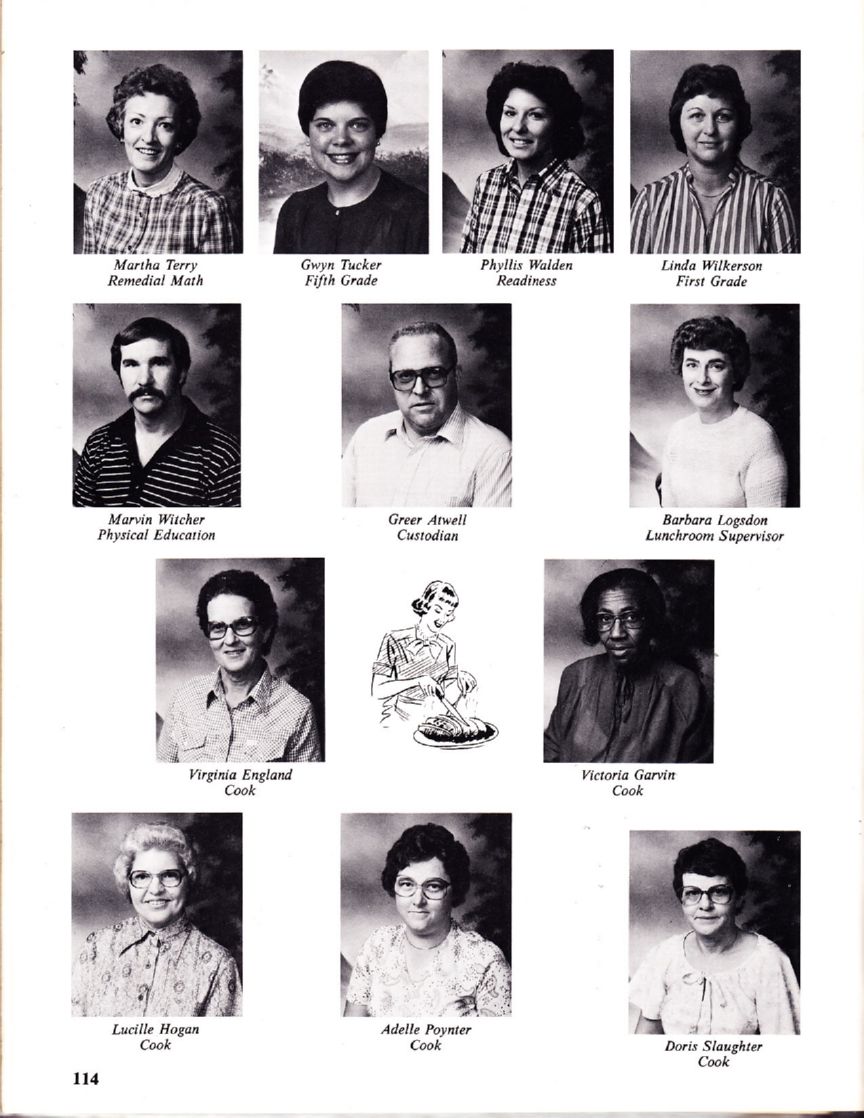 Martha Terry
Remedial Math

Gwyn Tucker
Fifth Grade

Phyllis Walden
Readiness

Linda Wilkerson
First Grade

Marvin Witcher
Physical Education

Greer Atwell
Custodian

Barbara Logsdon
Lunchroom Supervisor

Virginia England
Cook

Victoria Garvin
Cook

Lucille Hogan
Cook

Adelle Poynter
Cook

Doris Slaughter
Cook

114